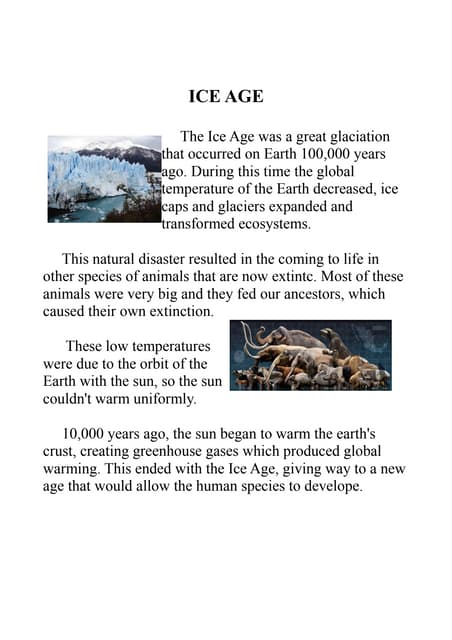 ICE AGE

The Ice Age was a great glaciation that occurred on Earth 100,000 years ago. During this time the global temperature of the Earth decreased, ice caps and glaciers expanded and transformed ecosystems.

This natural disaster resulted in the coming to life in other species of animals that are now extintc. Most of these animals were very big and they fed our ancestors, which caused their own extinction.

These low temperatures were due to the orbit of the Earth with the sun, so the sun couldn't warm uniformly.

10,000 years ago, the sun began to warm the earth's crust, creating greenhouse gases which produced global warming. This ended with the Ice Age, giving way to a new age that would allow the human species to develope.